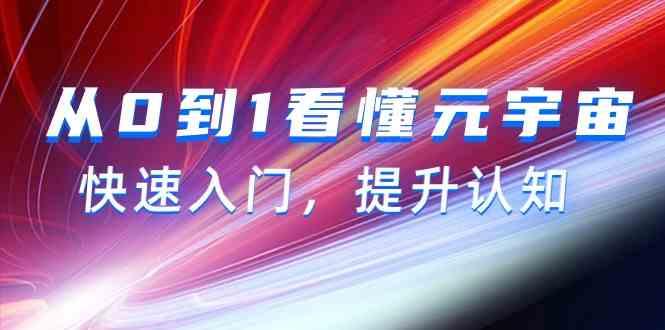 从0到1看懂元宇宙

快速入门，提升认知